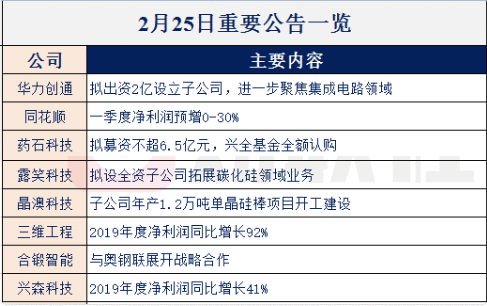 2月25日重要公告一览

| 公司 | 主要内容 |
|---|---|
| 华力创通 | 拟出资2亿设立子公司，进一步聚焦集成电路领域 |
| 同花顺 | 一季度净利润预增0-30% |
| 药石科技 | 拟募资不超6.5亿元，兴全基金全额认购 |
| 露笑科技 | 拟设全资子公司拓展碳化硅领域业务 |
| 晶澳科技 | 子公司年产1.2万吨单晶硅棒项目开工建设 |
| 三维工程 | 2019年度净利润同比增长92% |
| 合锻智能 | 与奥钢联展开战略合作 |
| 兴森科技 | 2019年度净利润同比增长41% |